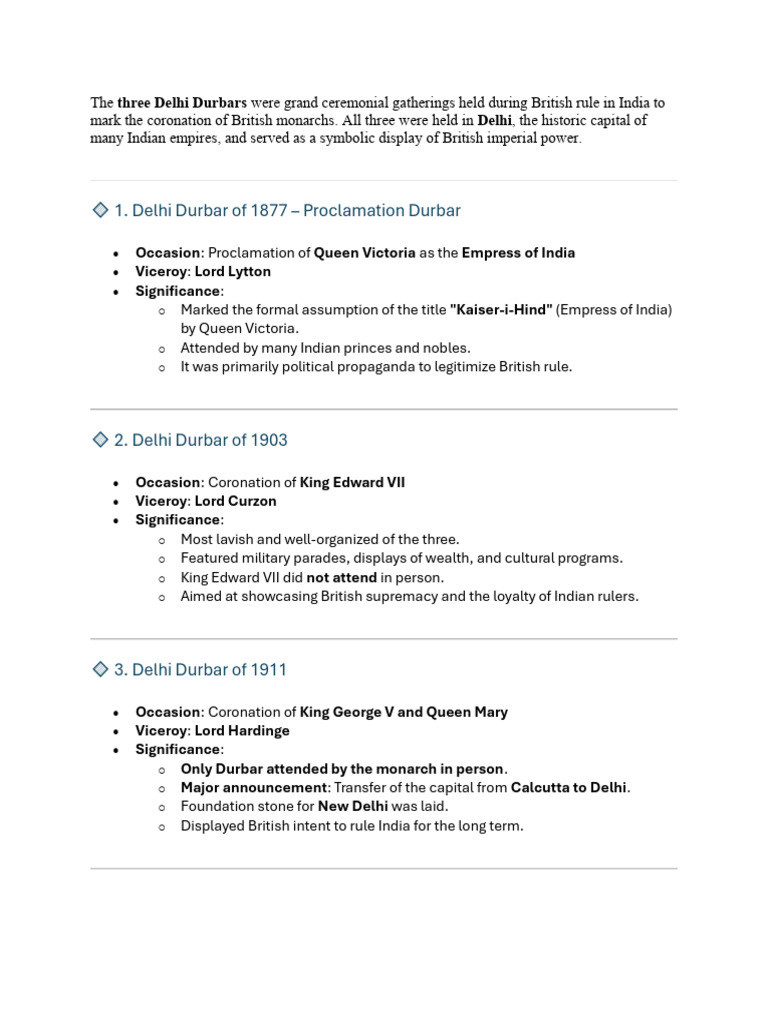 The three Delhi Durbars were grand ceremonial gatherings held during British rule in India to mark the coronation of British monarchs. All three were held in Delhi, the historic capital of many Indian empires, and served as a symbolic display of British imperial power.

◇ 1. Delhi Durbar of 1877 – Proclamation Durbar

- Occasion: Proclamation of Queen Victoria as the Empress of India
- Viceroy: Lord Lytton
- Significance:
  - Marked the formal assumption of the title "Kaiser-i-Hind" (Empress of India) by Queen Victoria.
  - Attended by many Indian princes and nobles.
  - It was primarily political propaganda to legitimize British rule.

◇ 2. Delhi Durbar of 1903

- Occasion: Coronation of King Edward VII
- Viceroy: Lord Curzon
- Significance:
  - Most lavish and well-organized of the three.
  - Featured military parades, displays of wealth, and cultural programs.
  - King Edward VII did not attend in person.
  - Aimed at showcasing British supremacy and the loyalty of Indian rulers.

◇ 3. Delhi Durbar of 1911

- Occasion: Coronation of King George V and Queen Mary
- Viceroy: Lord Hardinge
- Significance:
  - Only Durbar attended by the monarch in person.
  - Major announcement: Transfer of the capital from Calcutta to Delhi.
  - Foundation stone for New Delhi was laid.
  - Displayed British intent to rule India for the long term.